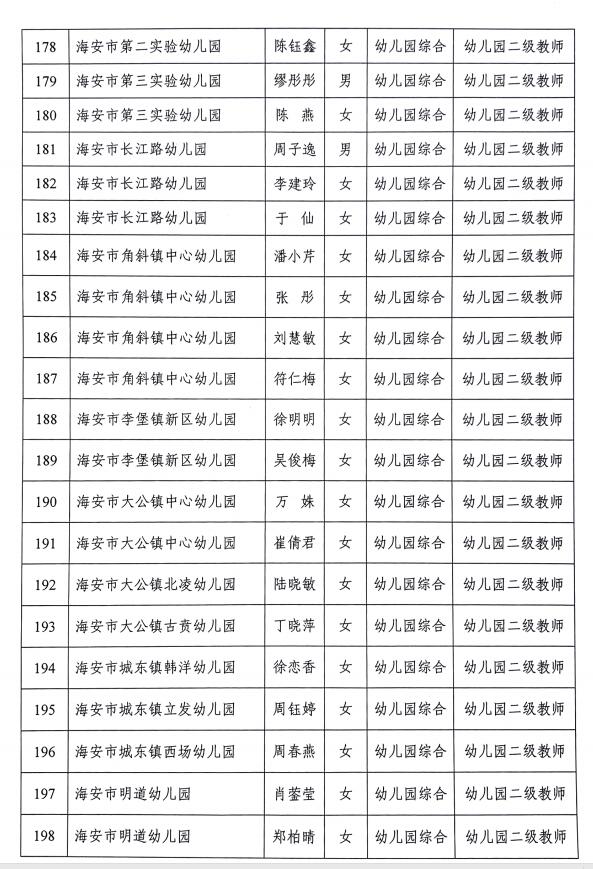 | 178 | 海安市第二实验幼儿园 | 陈钰鑫 | 女 | 幼儿园综合 | 幼儿园二级教师 |
|---|---|---|---|---|---|
| 179 | 海安市第三实验幼儿园 | 缪彤彤 | 男 | 幼儿园综合 | 幼儿园二级教师 |
| 180 | 海安市第三实验幼儿园 | 陈　燕 | 女 | 幼儿园综合 | 幼儿园二级教师 |
| 181 | 海安市长江路幼儿园 | 周子逸 | 男 | 幼儿园综合 | 幼儿园二级教师 |
| 182 | 海安市长江路幼儿园 | 李建玲 | 女 | 幼儿园综合 | 幼儿园二级教师 |
| 183 | 海安市长江路幼儿园 | 于　仙 | 女 | 幼儿园综合 | 幼儿园二级教师 |
| 184 | 海安市角斜镇中心幼儿园 | 潘小芹 | 女 | 幼儿园综合 | 幼儿园二级教师 |
| 185 | 海安市角斜镇中心幼儿园 | 张　彤 | 女 | 幼儿园综合 | 幼儿园二级教师 |
| 186 | 海安市角斜镇中心幼儿园 | 刘慧敏 | 女 | 幼儿园综合 | 幼儿园二级教师 |
| 187 | 海安市角斜镇中心幼儿园 | 符仁梅 | 女 | 幼儿园综合 | 幼儿园二级教师 |
| 188 | 海安市李堡镇新区幼儿园 | 徐明明 | 女 | 幼儿园综合 | 幼儿园二级教师 |
| 189 | 海安市李堡镇新区幼儿园 | 吴俊梅 | 女 | 幼儿园综合 | 幼儿园二级教师 |
| 190 | 海安市大公镇中心幼儿园 | 万　姝 | 女 | 幼儿园综合 | 幼儿园二级教师 |
| 191 | 海安市大公镇中心幼儿园 | 崔倩君 | 女 | 幼儿园综合 | 幼儿园二级教师 |
| 192 | 海安市大公镇北凌幼儿园 | 陆晓敏 | 女 | 幼儿园综合 | 幼儿园二级教师 |
| 193 | 海安市大公镇古贲幼儿园 | 丁晓萍 | 女 | 幼儿园综合 | 幼儿园二级教师 |
| 194 | 海安市城东镇韩洋幼儿园 | 徐恋香 | 女 | 幼儿园综合 | 幼儿园二级教师 |
| 195 | 海安市城东镇立发幼儿园 | 周钰婷 | 女 | 幼儿园综合 | 幼儿园二级教师 |
| 196 | 海安市城东镇西场幼儿园 | 周春燕 | 女 | 幼儿园综合 | 幼儿园二级教师 |
| 197 | 海安市明道幼儿园 | 肖蓥莹 | 女 | 幼儿园综合 | 幼儿园二级教师 |
| 198 | 海安市明道幼儿园 | 郑柏晴 | 女 | 幼儿园综合 | 幼儿园二级教师 |